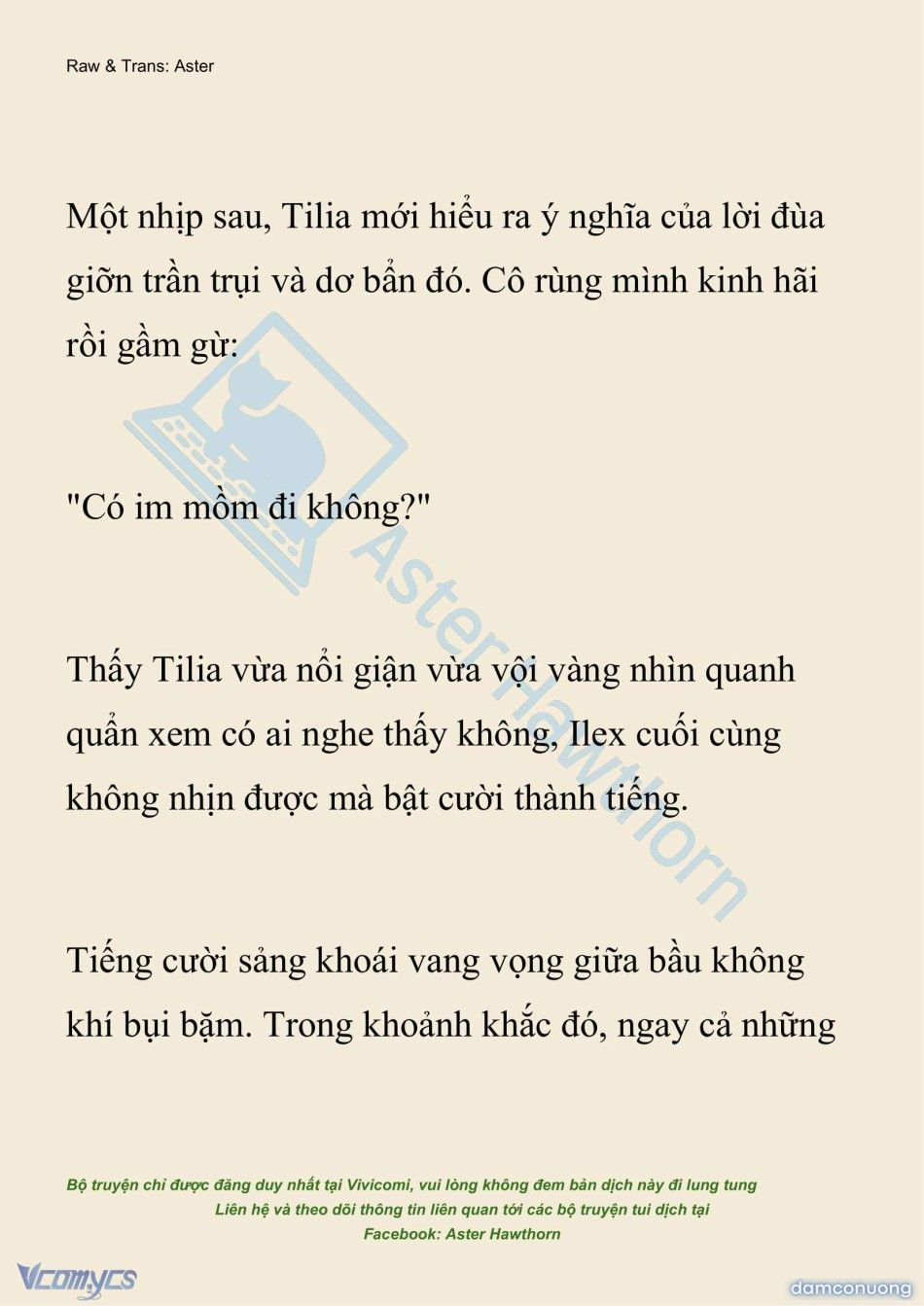 Raw & Trans: Aster

Một nhịp sau, Tilia mới hiểu ra ý nghĩa của lời đùa giỡn trần trụi và dơ bẩn đó. Cô rùng mình kinh hãi rồi gầm gừ:

"Có im mồm đi không?"

Thấy Tilia vừa nổi giận vừa vội vàng nhìn quanh quẩn xem có ai nghe thấy không, Ilex cuối cùng không nhịn được mà bật cười thành tiếng.

Tiếng cười sảng khoái vang vọng giữa bầu không khí bụi bặm. Trong khoảnh khắc đó, ngay cả những

AsterHawthorn

Bộ truyện chỉ được đăng duy nhất tại Vivicomi, vui lòng không đem bản dịch này đi lung tung
Liên hệ và theo dõi thông tin liên quan tới các bộ truyện tui dịch tại
Facebook: Aster Hawthorn

Vcomycs

damconuong